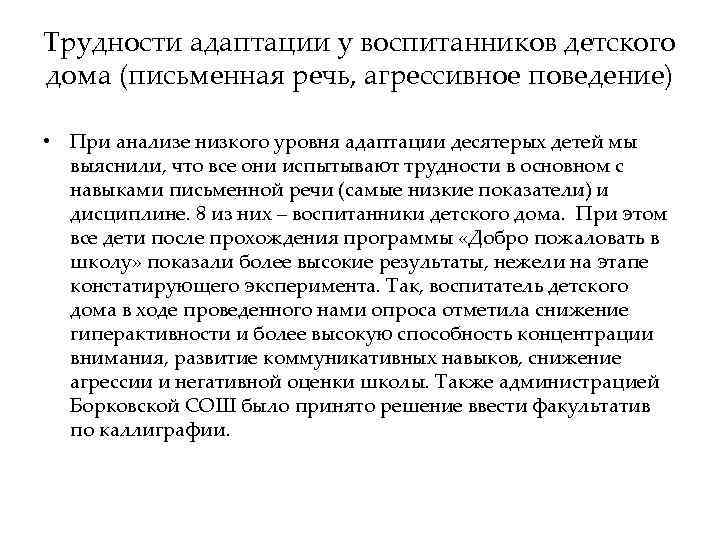 Трудности адаптации у воспитанников детского дома (письменная речь, агрессивное поведение)

• При анализе низкого уровня адаптации десятерых детей мы выяснили, что все они испытывают трудности в основном с навыками письменной речи (самые низкие показатели) и дисциплине. 8 из них – воспитанники детского дома. При этом все дети после прохождения программы «Добро пожаловать в школу» показали более высокие результаты, нежели на этапе констатирующего эксперимента. Так, воспитатель детского дома в ходе проведенного нами опроса отметила снижение гиперактивности и более высокую способность концентрации внимания, развитие коммуникативных навыков, снижение агрессии и негативной оценки школы. Также администрацией Борковской СОШ было принято решение ввести факультатив по каллиграфии.